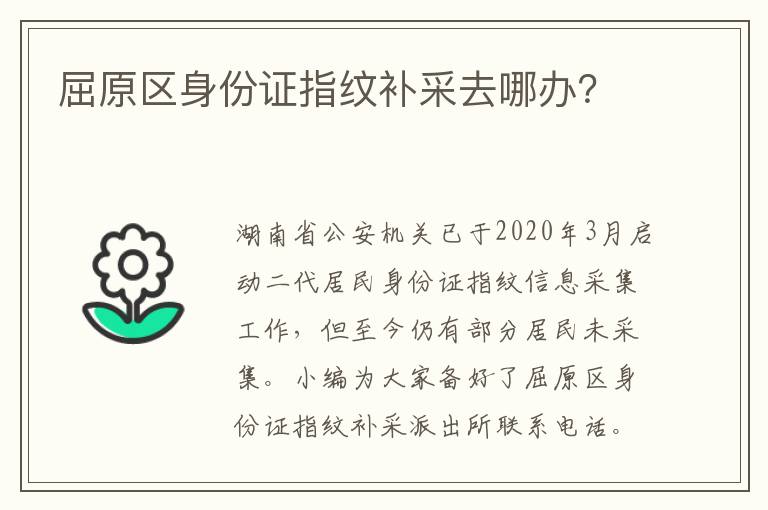 屈原区身份证指纹补采去哪办?

湖南省公安机关已于2020年3月启动二代居民身份证指纹信息采集工作，但至今仍有部分居民未采集。小编为大家备好了屈原区身份证指纹补采派出所联系电话。